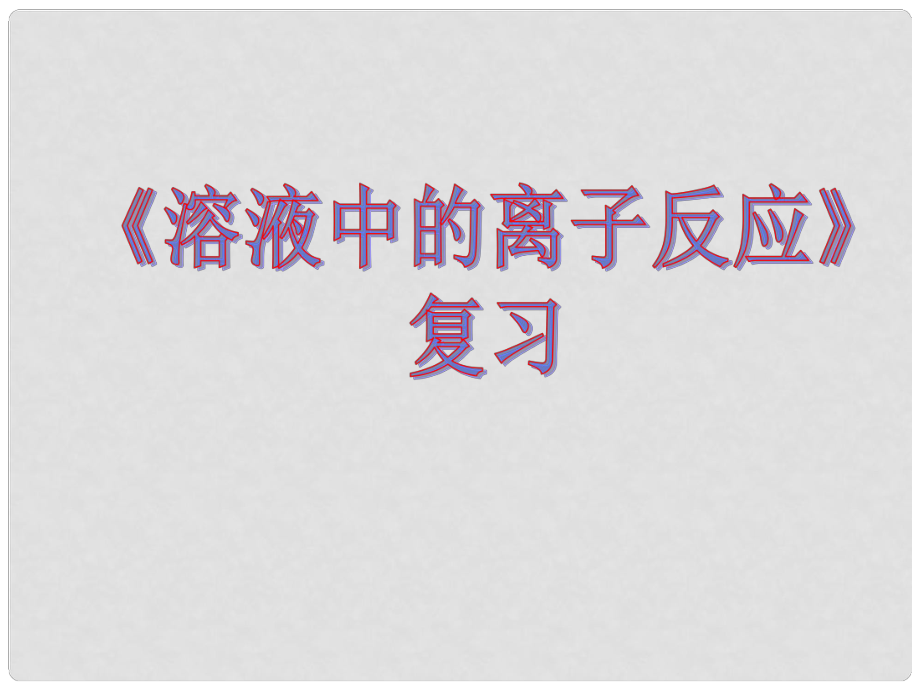 《溶液中的离子反应》复习